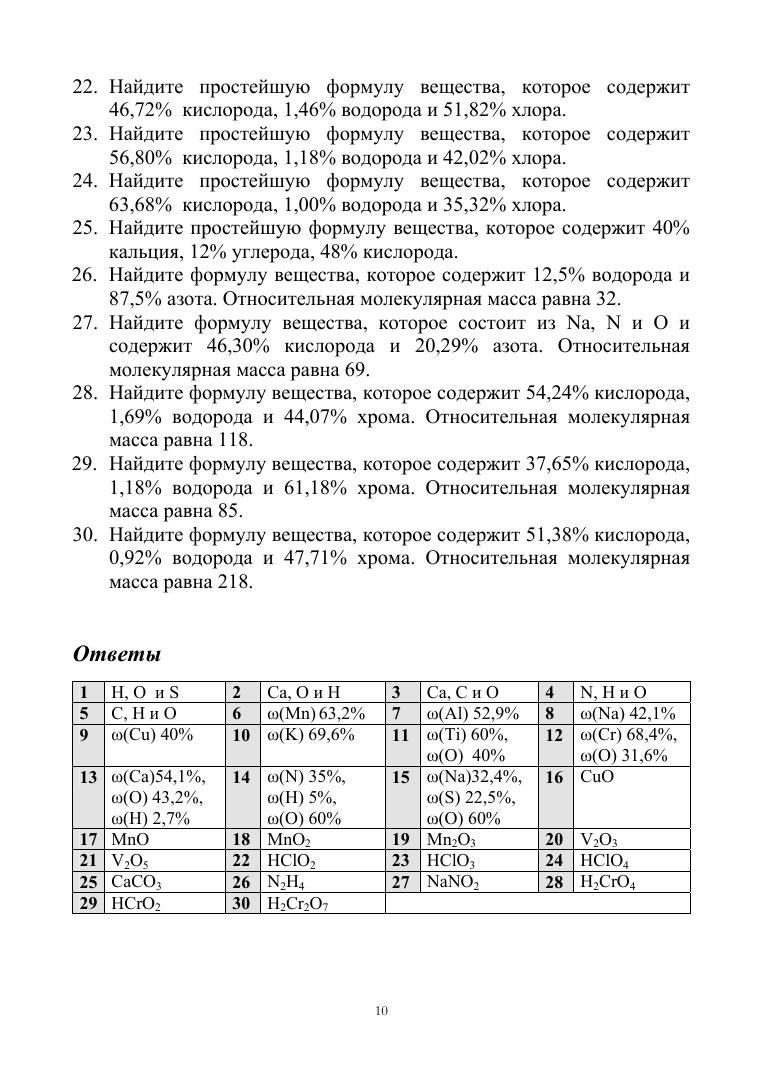 22. Найдите простейшую формулу вещества, которое содержит 46,72% кислорода, 1,46% водорода и 51,82% хлора.
23. Найдите простейшую формулу вещества, которое содержит 56,80% кислорода, 1,18% водорода и 42,02% хлора.
24. Найдите простейшую формулу вещества, которое содержит 63,68% кислорода, 1,00% водорода и 35,32% хлора.
25. Найдите простейшую формулу вещества, которое содержит 40% кальция, 12% углерода, 48% кислорода.
26. Найдите формулу вещества, которое содержит 12,5% водорода и 87,5% азота. Относительная молекулярная масса равна 32.
27. Найдите формулу вещества, которое состоит из Na, N и O и содержит 46,30% кислорода и 20,29% азота. Относительная молекулярная масса равна 69.
28. Найдите формулу вещества, которое содержит 54,24% кислорода, 1,69% водорода и 44,07% хрома. Относительная молекулярная масса равна 118.
29. Найдите формулу вещества, которое содержит 37,65% кислорода, 1,18% водорода и 61,18% хрома. Относительная молекулярная масса равна 85.
30. Найдите формулу вещества, которое содержит 51,38% кислорода, 0,92% водорода и 47,71% хрома. Относительная молекулярная масса равна 218.

Ответы

| 1 | H, O и S | 2 | Ca, O и H | 3 | Ca, C и O | 4 | N, H и O |
|---|---|---|---|---|---|---|---|
| 5 | C, H и O | 6 | ω(Mn) 63,2% | 7 | ω(Al) 52,9% | 8 | ω(Na) 42,1% |
| 9 | ω(Cu) 40% | 10 | ω(K) 69,6% | 11 | ω(Ti) 60%, ω(O) 40% | 12 | ω(Cr) 68,4%, ω(O) 31,6% |
| 13 | ω(Ca)54,1%, ω(O) 43,2%, ω(H) 2,7% | 14 | ω(N) 35%, ω(H) 5%, ω(O) 60% | 15 | ω(Na)32,4%, ω(S) 22,5%, ω(O) 60% | 16 | CuO |
| 17 | MnO | 18 | $MnO_2$ | 19 | $Mn_2O_3$ | 20 | $V_2O_3$ |
| 21 | $V_2O_5$ | 22 | $HClO_2$ | 23 | $HClO_3$ | 24 | $HClO_4$ |
| 25 | $CaCO_3$ | 26 | $N_2H_4$ | 27 | $NaNO_2$ | 28 | $H_2CrO_4$ |
| 29 | $HCrO_2$ | 30 | $H_2Cr_2O_7$ | | | | |

10